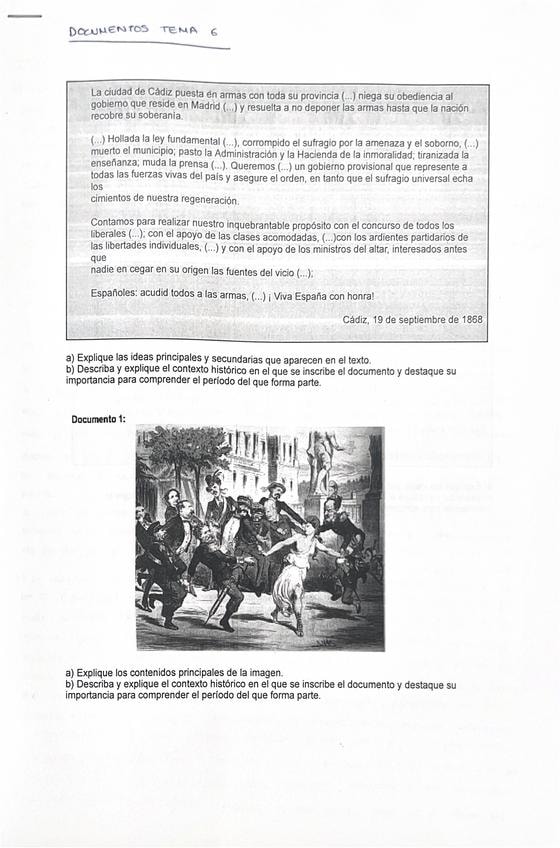 DOCUMENTOS TEMA 6

La ciudad de Cádiz puesta en armas con toda su provincia (...) niega su obediencia al gobierno que reside en Madrid (...) y resuelta a no deponer las armas hasta que la nación recobre su soberanía.

(...) Hollada la ley fundamental (...), corrompido el sufragio por la amenaza y el soborno, (...) muerto el municipio; pasto la Administración y la Hacienda de la inmoralidad; tiranizada la enseñanza; muda la prensa (...). Queremos (...) un gobierno provisional que represente a todas las fuerzas vivas del país y asegure el orden, en tanto que el sufragio universal echa los cimientos de nuestra regeneración.

Contamos para realizar nuestro inquebrantable propósito con el concurso de todos los liberales (...); con el apoyo de las clases acomodadas, (...)con los ardientes partidarios de las libertades individuales, (...) y con el apoyo de los ministros del altar, interesados antes que nadie en cegar en su origen las fuentes del vicio (...);

Españoles: acudid todos a las armas, (...) ¡ Viva España con honra!

Cádiz, 19 de septiembre de 1868

a) Explique las ideas principales y secundarias que aparecen en el texto.
b) Describa y explique el contexto histórico en el que se inscribe el documento y destaque su importancia para comprender el período del que forma parte.

Documento 1:

a) Explique los contenidos principales de la imagen.
b) Describa y explique el contexto histórico en el que se inscribe el documento y destaque su importancia para comprender el período del que forma parte.